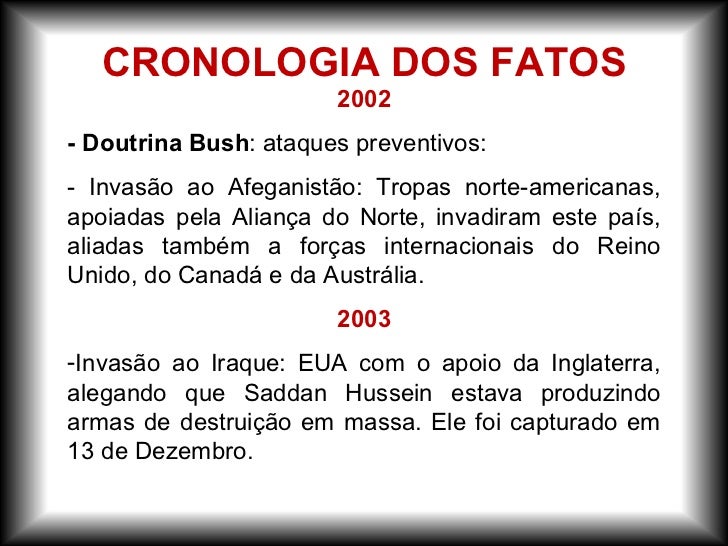 CRONOLOGIA DOS FATOS
2002

- Doutrina Bush: ataques preventivos:

- Invasão ao Afeganistão: Tropas norte-americanas, apoiadas pela Aliança do Norte, invadiram este país, aliadas também a forças internacionais do Reino Unido, do Canadá e da Austrália.

2003

-Invasão ao Iraque: EUA com o apoio da Inglaterra, alegando que Saddan Hussein estava produzindo armas de destruição em massa. Ele foi capturado em 13 de Dezembro.